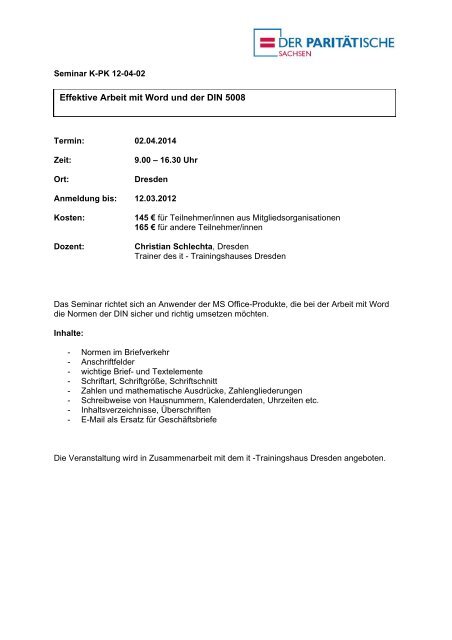 DER PARITÄTISCHE
SACHSEN

Seminar K-PK 12-04-02

Effektive Arbeit mit Word und der DIN 5008

Termin: 02.04.2014

Zeit: 9.00 – 16.30 Uhr

Ort: Dresden

Anmeldung bis: 12.03.2012

Kosten: 145 € für Teilnehmer/innen aus Mitgliedsorganisationen
165 € für andere Teilnehmer/innen

Dozent: Christian Schlechta, Dresden
Trainer des it - Trainingshauses Dresden

Das Seminar richtet sich an Anwender der MS Office-Produkte, die bei der Arbeit mit Word die Normen der DIN sicher und richtig umsetzen möchten.

Inhalte:

- Normen im Briefverkehr
- Anschriftfelder
- wichtige Brief- und Textelemente
- Schriftart, Schriftgröße, Schriftschnitt
- Zahlen und mathematische Ausdrücke, Zahlengliederungen
- Schreibweise von Hausnummern, Kalenderdaten, Uhrzeiten etc.
- Inhaltsverzeichnisse, Überschriften
- E-Mail als Ersatz für Geschäftsbriefe

Die Veranstaltung wird in Zusammenarbeit mit dem it -Trainingshaus Dresden angeboten.